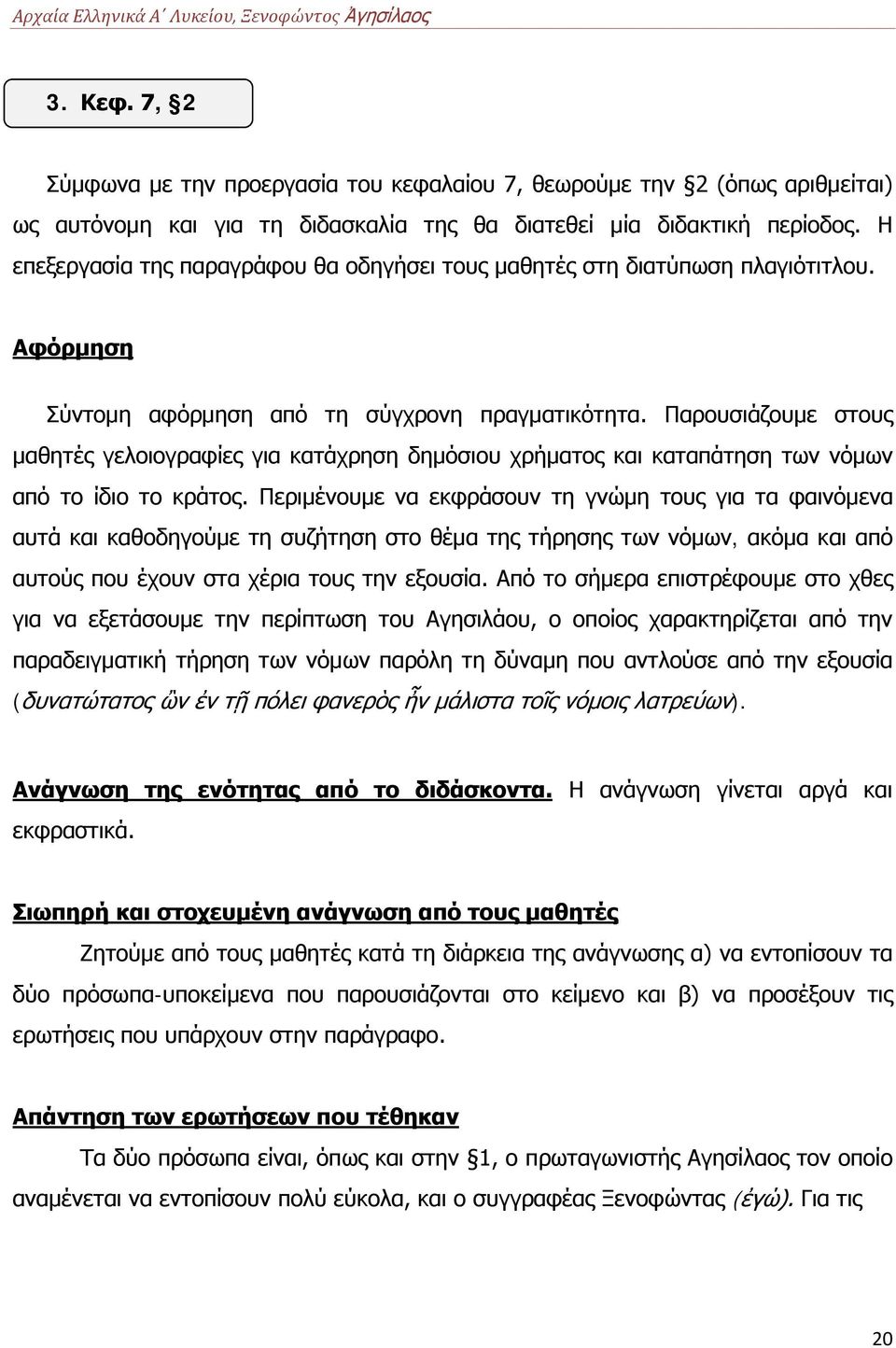 Αρχαία Ελληνικά Α΄ Λυκείου, Ξενοφώντος Ἀγησίλαος

3. Κεφ. 7, §2

Σύμφωνα με την προεργασία του κεφαλαίου 7, θεωρούμε την §2 (όπως αριθμείται) ως αυτόνομη και για τη διδασκαλία της θα διατεθεί μία διδακτική περίοδος. Η επεξεργασία της παραγράφου θα οδηγήσει τους μαθητές στη διατύπωση πλαγιότιτλου.

Αφόρμηση

Σύντομη αφόρμηση από τη σύγχρονη πραγματικότητα. Παρουσιάζουμε στους μαθητές γελοιογραφίες για κατάχρηση δημόσιου χρήματος και καταπάτηση των νόμων από το ίδιο το κράτος. Περιμένουμε να εκφράσουν τη γνώμη τους για τα φαινόμενα αυτά και καθοδηγούμε τη συζήτηση στο θέμα της τήρησης των νόμων, ακόμα και από αυτούς που έχουν στα χέρια τους την εξουσία. Από το σήμερα επιστρέφουμε στο χθες για να εξετάσουμε την περίπτωση του Αγησιλάου, ο οποίος χαρακτηρίζεται από την παραδειγματική τήρηση των νόμων παρόλη τη δύναμη που αντλούσε από την εξουσία (δυνατώτατος ὢν ἐν τῇ πόλει φανερὸς ἦν μάλιστα τοῖς νόμοις λατρεύων).

Ανάγνωση της ενότητας από το διδάσκοντα. Η ανάγνωση γίνεται αργά και εκφραστικά.

Σιωπηρή και στοχευμένη ανάγνωση από τους μαθητές

Ζητούμε από τους μαθητές κατά τη διάρκεια της ανάγνωσης α) να εντοπίσουν τα δύο πρόσωπα-υποκείμενα που παρουσιάζονται στο κείμενο και β) να προσέξουν τις ερωτήσεις που υπάρχουν στην παράγραφο.

Απάντηση των ερωτήσεων που τέθηκαν

Τα δύο πρόσωπα είναι, όπως και στην §1, ο πρωταγωνιστής Αγησίλαος τον οποίο αναμένεται να εντοπίσουν πολύ εύκολα, και ο συγγραφέας Ξενοφώντας (ἐγώ). Για τις

20